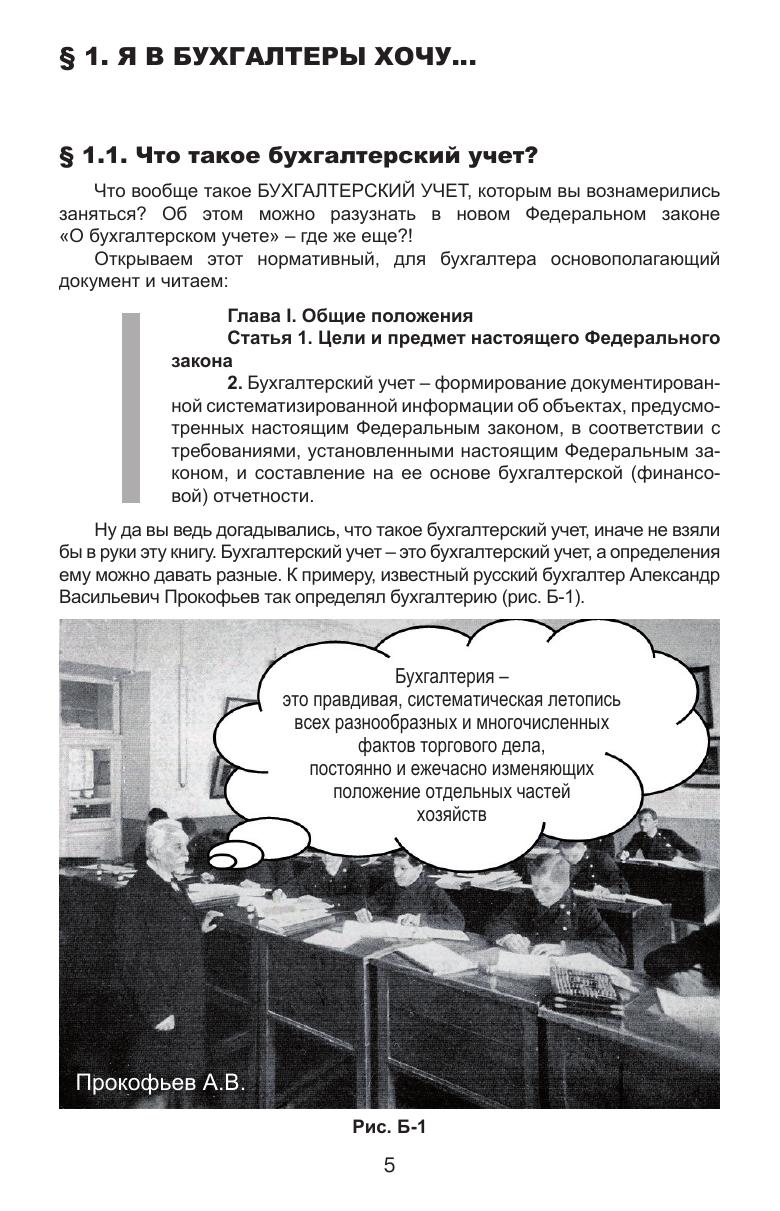 § 1. Я В БУХГАЛТЕРЫ ХОЧУ...

§ 1.1. Что такое бухгалтерский учет?

Что вообще такое БУХГАЛТЕРСКИЙ УЧЕТ, которым вы вознамерились заняться? Об этом можно разузнать в новом Федеральном законе «О бухгалтерском учете» – где же еще?!

Открываем этот нормативный, для бухгалтера основополагающий документ и читаем:

Глава I. Общие положения

Статья 1. Цели и предмет настоящего Федерального закона

2. Бухгалтерский учет – формирование документированной систематизированной информации об объектах, предусмотренных настоящим Федеральным законом, в соответствии с требованиями, установленными настоящим Федеральным законом, и составление на ее основе бухгалтерской (финансовой) отчетности.

Ну да вы ведь догадывались, что такое бухгалтерский учет, иначе не взяли бы в руки эту книгу. Бухгалтерский учет – это бухгалтерский учет, а определения ему можно давать разные. К примеру, известный русский бухгалтер Александр Васильевич Прокофьев так определял бухгалтерию (рис. Б-1).

Бухгалтерия – это правдивая, систематическая летопись всех разнообразных и многочисленных фактов торгового дела, постоянно и ежечасно изменяющих положение отдельных частей хозяйств

Прокофьев А.В.

Рис. Б-1

5